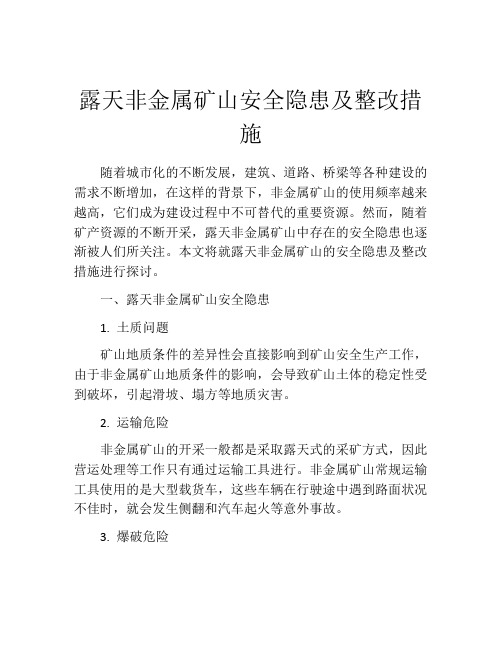 露天非金属矿山安全隐患及整改措施

随着城市化的不断发展，建筑、道路、桥梁等各种建设的需求不断增加，在这样的背景下，非金属矿山的使用频率越来越高，它们成为建设过程中不可替代的重要资源。然而，随着矿产资源的不断开采，露天非金属矿山中存在的安全隐患也逐渐被人们所关注。本文将就露天非金属矿山的安全隐患及整改措施进行探讨。

一、露天非金属矿山安全隐患

1. 土质问题

矿山地质条件的差异性会直接影响到矿山安全生产工作，由于非金属矿山地质条件的影响，会导致矿山土体的稳定性受到破坏，引起滑坡、塌方等地质灾害。

2. 运输危险

非金属矿山的开采一般都是采取露天式的采矿方式，因此营运处理等工作只有通过运输工具进行。非金属矿山常规运输工具使用的是大型载货车，这些车辆在行驶途中遇到路面状况不佳时，就会发生侧翻和汽车起火等意外事故。

3. 爆破危险